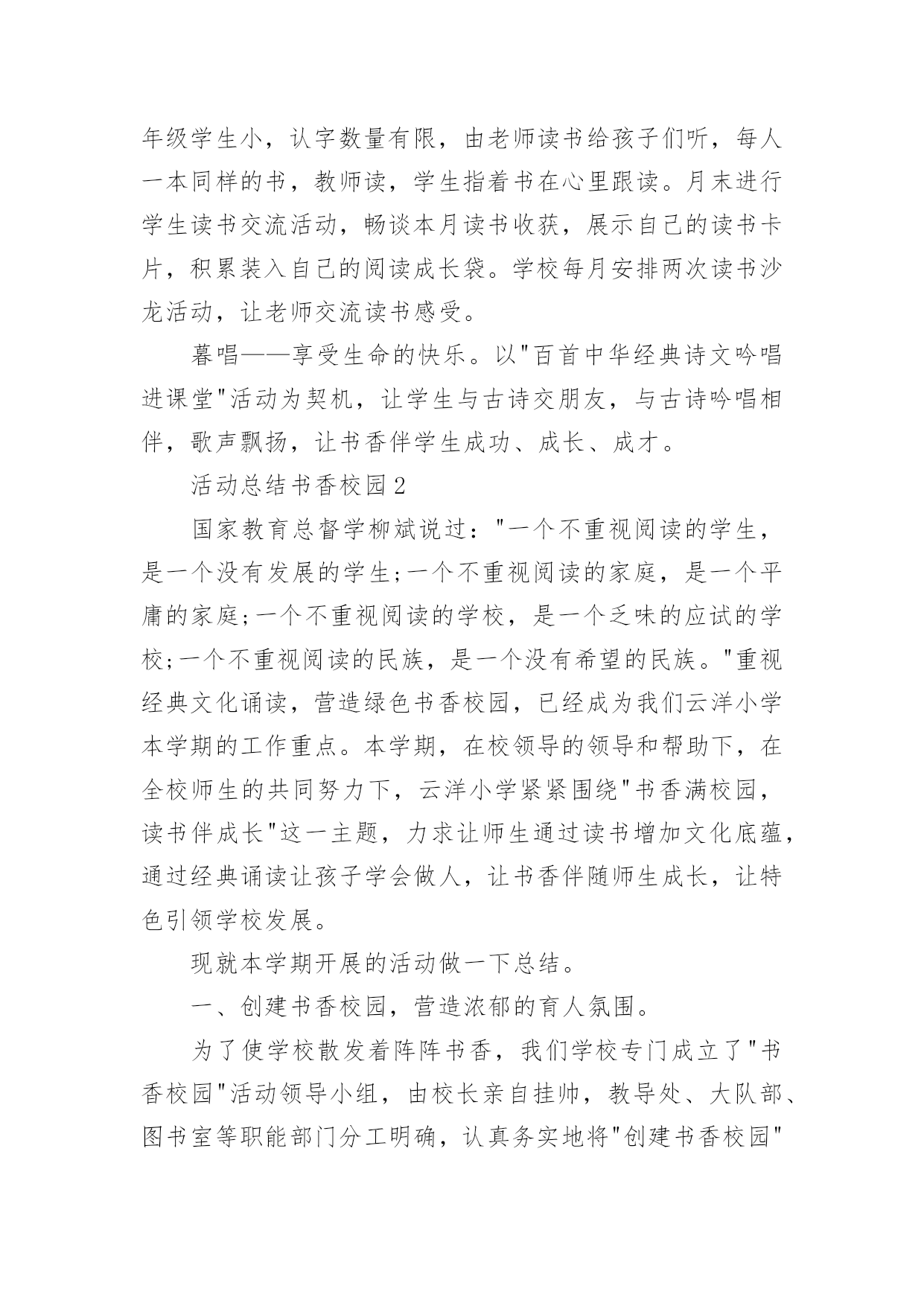 年级学生小，认字数量有限，由老师读书给孩子们听，每人一本同样的书，教师读，学生指着书在心里跟读。月末进行学生读书交流活动，畅谈本月读书收获，展示自己的读书卡片，积累装入自己的阅读成长袋。学校每月安排两次读书沙龙活动，让老师交流读书感受。

暮唱——享受生命的快乐。以"百首中华经典诗文吟唱进课堂"活动为契机，让学生与古诗交朋友，与古诗吟唱相伴，歌声飘扬，让书香伴学生成功、成长、成才。

活动总结书香校园2

国家教育总督学柳斌说过："一个不重视阅读的学生，是一个没有发展的学生;一个不重视阅读的家庭，是一个平庸的家庭;一个不重视阅读的学校，是一个乏味的应试的学校;一个不重视阅读的民族，是一个没有希望的民族。"重视经典文化诵读，营造绿色书香校园，已经成为我们云洋小学本学期的工作重点。本学期，在校领导的领导和帮助下，在全校师生的共同努力下，云洋小学紧紧围绕"书香满校园，读书伴成长"这一主题，力求让师生通过读书增加文化底蕴，通过经典诵读让孩子学会做人，让书香伴随师生成长，让特色引领学校发展。

现就本学期开展的活动做一下总结。

一、创建书香校园，营造浓郁的育人氛围。

为了使学校散发着阵阵书香，我们学校专门成立了"书香校园"活动领导小组，由校长亲自挂帅，教导处、大队部、图书室等职能部门分工明确，认真务实地将"创建书香校园"